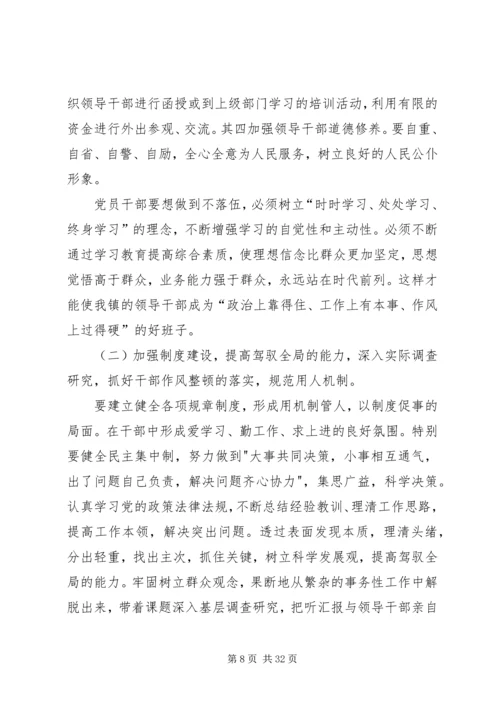 织领导干部进行函授或到上级部门学习的培训活动，利用有限的资金进行外出参观、交流。其四加强领导干部道德修养。要自重、自省、自警、自励，全心全意为人民服务，树立良好的人民公仆形象。

党员干部要想做到不落伍，必须树立“时时学习、处处学习、终身学习”的理念，不断增强学习的自觉性和主动性。必须不断通过学习教育提高综合素质，使理想信念比群众更加坚定，思想觉悟高于群众，业务能力强于群众，永远站在时代前列。这样才能使我镇的领导干部成为“政治上靠得住、工作上有本事、作风上过得硬”的好班子。

（二）加强制度建设，提高驾驭全局的能力，深入实际调查研究，抓好干部作风整顿的落实，规范用人机制。

要建立健全各项规章制度，形成用机制管人，以制度促事的局面。在干部中形成爱学习、勤工作、求上进的良好氛围。特别要健全民主集中制，努力做到"大事共同决策，小事相互通气，出了问题自己负责，解决问题齐心协力"，集思广益，科学决策。认真学习党的政策法律法规，不断总结经验教训、理清工作思路，提高工作本领，解决突出问题。透过表面发现本质，理清头绪，分出轻重，找出主次，抓住关键，树立科学发展观，提高驾驭全局的能力。牢固树立群众观念，果断地从繁杂的事务性工作中解脱出来，带着课题深入基层调查研究，把听汇报与领导干部亲自

第 8 页 共 32 页